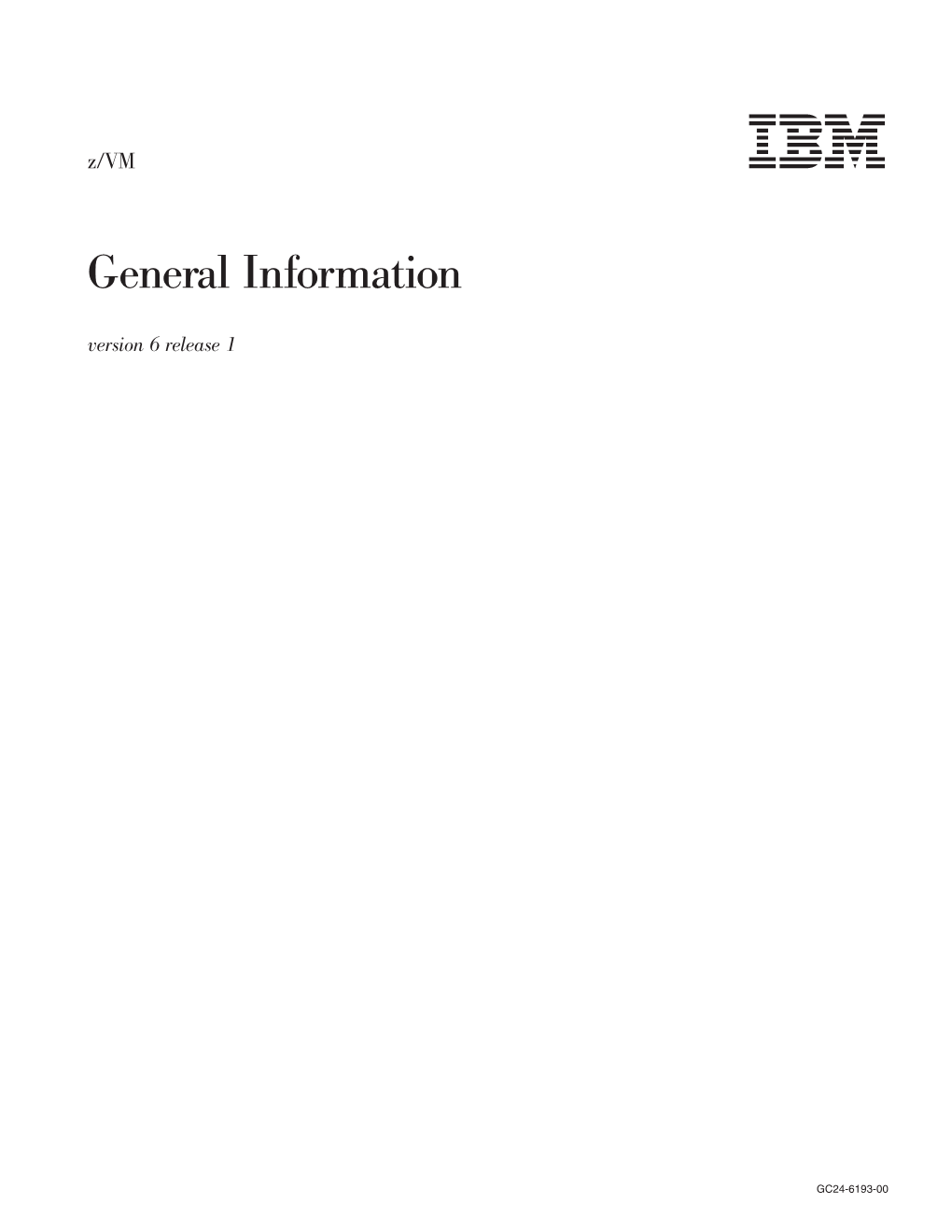 z/VM

IBM

General Information

version 6 release 1

GC24-6193-00